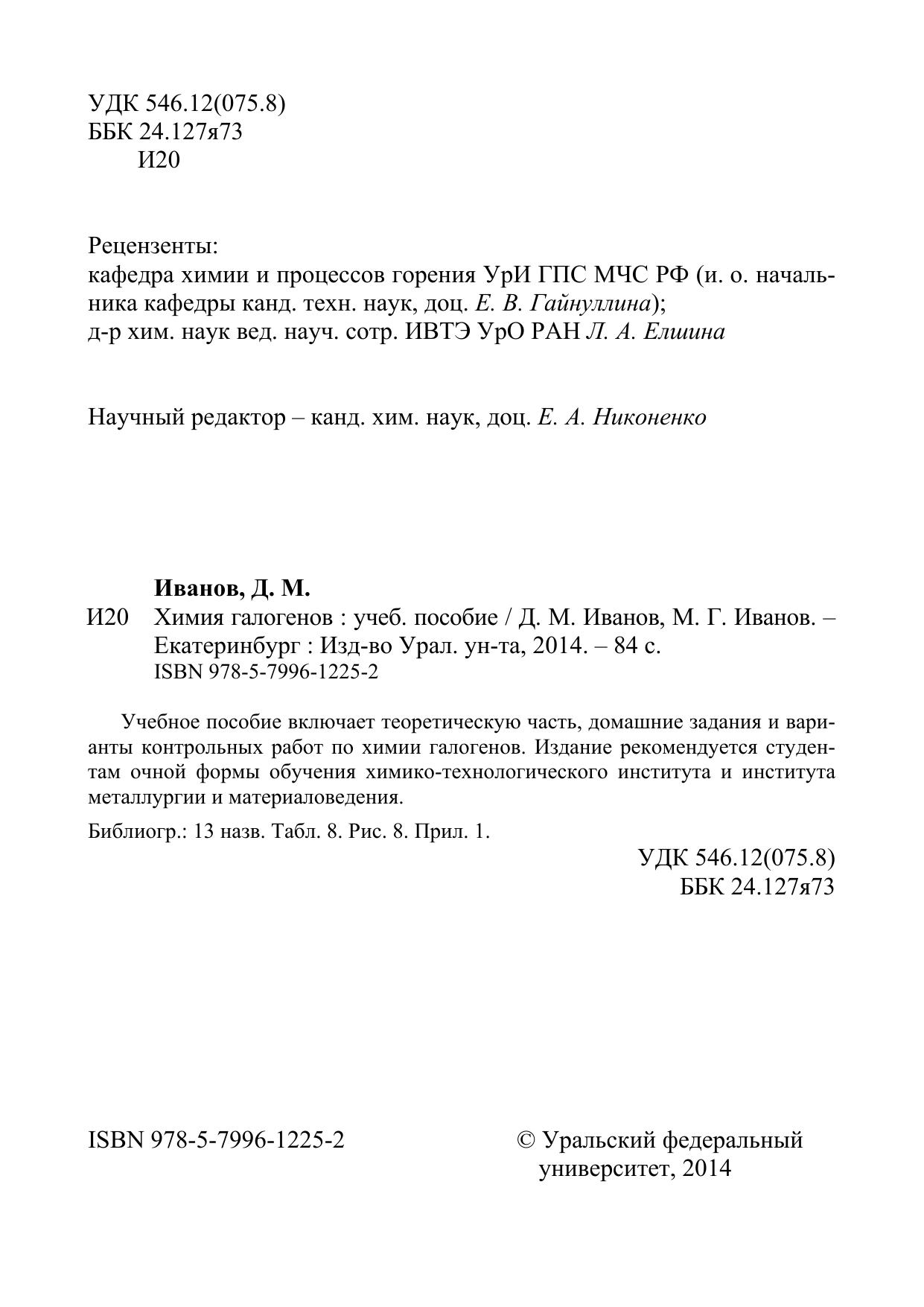 УДК 546.12(075.8)
ББК 24.127я73
И20

Рецензенты:
кафедра химии и процессов горения УрИ ГПС МЧС РФ (и. о. начальника кафедры канд. техн. наук, доц. Е. В. Гайнуллина);
д-р хим. наук вед. науч. сотр. ИВТЭ УрО РАН Л. А. Елшина

Научный редактор – канд. хим. наук, доц. Е. А. Никоненко

Иванов, Д. М.
И20 Химия галогенов : учеб. пособие / Д. М. Иванов, М. Г. Иванов. – Екатеринбург : Изд-во Урал. ун-та, 2014. – 84 с.
ISBN 978-5-7996-1225-2

Учебное пособие включает теоретическую часть, домашние задания и варианты контрольных работ по химии галогенов. Издание рекомендуется студентам очной формы обучения химико-технологического института и института металлургии и материаловедения.

Библиогр.: 13 назв. Табл. 8. Рис. 8. Прил. 1.

УДК 546.12(075.8)
ББК 24.127я73

ISBN 978-5-7996-1225-2

© Уральский федеральный университет, 2014